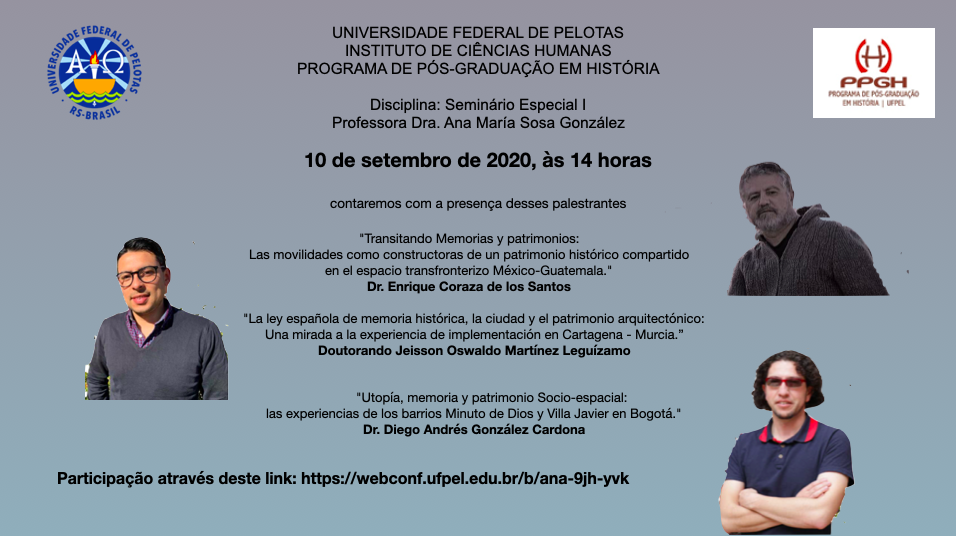 UNIVERSIDADE FEDERAL DE PELOTAS
RS-BRASIL

UNIVERSIDADE FEDERAL DE PELOTAS
INSTITUTO DE CIÊNCIAS HUMANAS
PROGRAMA DE PÓS-GRADUAÇÃO EM HISTÓRIA

PPGH
PROGRAMA DE PÓS-GRADUAÇÃO EM HISTÓRIA | UFPEL

Disciplina: Seminário Especial I
Professora Dra. Ana María Sosa González

10 de setembro de 2020, às 14 horas

contaremos com a presença desses palestrantes

"Transitando Memorias y patrimonios:
Las movilidades como constructoras de un patrimonio histórico compartido en el espacio transfronterizo México-Guatemala."
Dr. Enrique Coraza de los Santos

"La ley española de memoria histórica, la ciudad y el patrimonio arquitectónico:
Una mirada a la experiencia de implementación en Cartagena - Murcia."
Doutorando Jeisson Oswaldo Martínez Leguízamo

"Utopía, memoria y patrimonio Socio-espacial:
las experiencias de los barrios Minuto de Dios y Villa Javier en Bogotá."
Dr. Diego Andrés González Cardona

Participação através deste link: https://webconf.ufpel.edu.br/b/ana-9jh-yvk